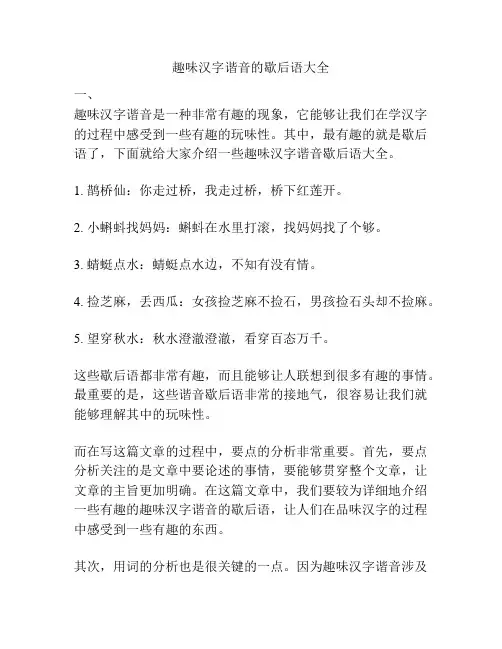 趣味汉字谐音的歇后语大全

一、

趣味汉字谐音是一种非常有趣的现象，它能够让我们在学汉字的过程中感受到一些有趣的玩味性。其中，最有趣的就是歇后语了，下面就给大家介绍一些趣味汉字谐音歇后语大全。

1. 鹊桥仙：你走过桥，我走过桥，桥下红莲开。

2. 小蝌蚪找妈妈：蝌蚪在水里打滚，找妈妈找了个够。

3. 蜻蜓点水：蜻蜓点水边，不知有没有情。

4. 捡芝麻，丢西瓜：女孩捡芝麻不捡石，男孩捡石头却不捡麻。

5. 望穿秋水：秋水澄澈澄澈，看穿百态万千。

这些歇后语都非常有趣，而且能够让人联想到很多有趣的事情。最重要的是，这些谐音歇后语非常的接地气，很容易让我们就能够理解其中的玩味性。

而在写这篇文章的过程中，要点的分析非常重要。首先，要点分析关注的是文章中要论述的事情，要能够贯穿整个文章，让文章的主旨更加明确。在这篇文章中，我们要较为详细地介绍一些有趣的趣味汉字谐音的歇后语，让人们在品味汉字的过程中感受到一些有趣的东西。

其次，用词的分析也是很关键的一点。因为趣味汉字谐音涉及